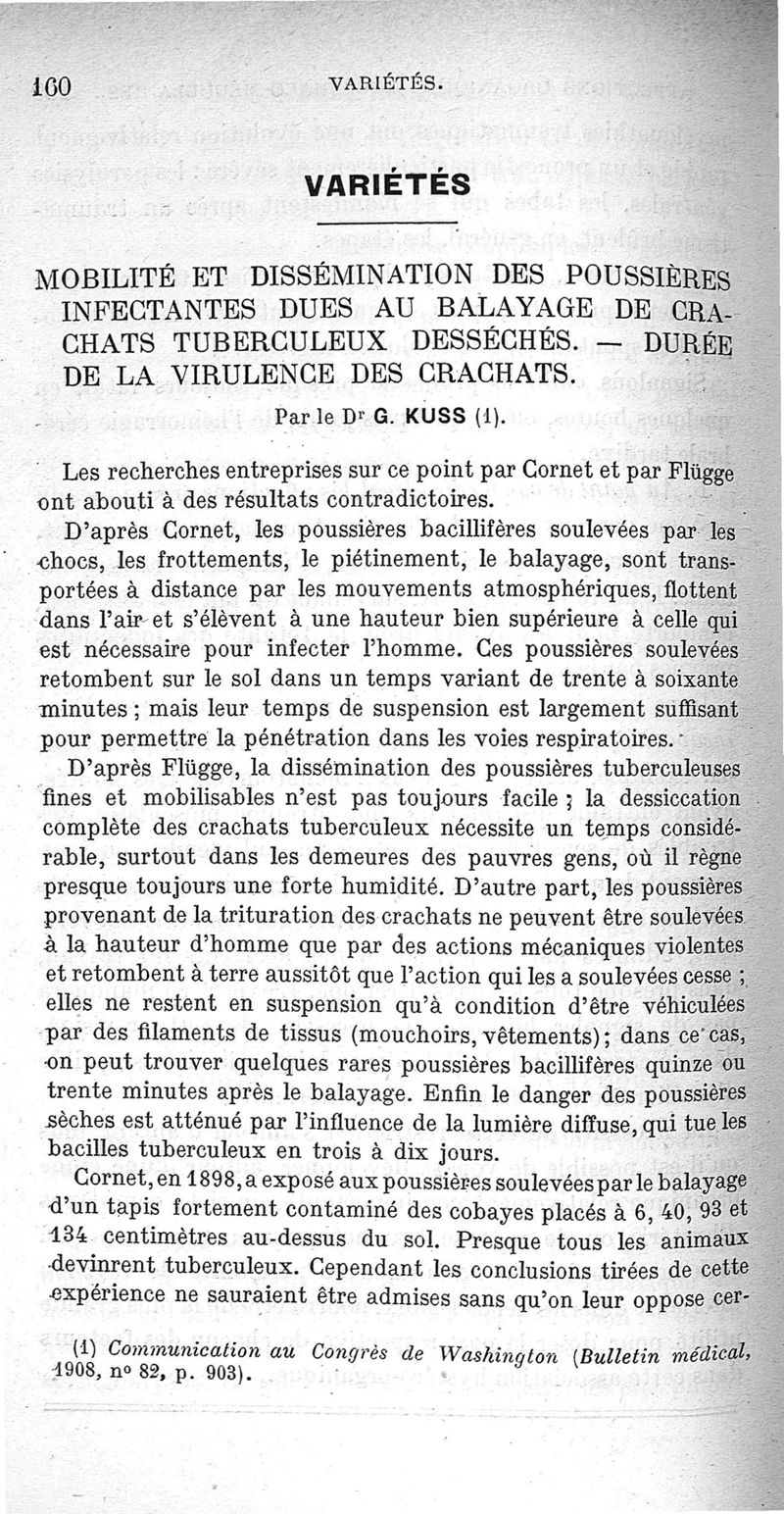 160 VARIÉTÉS.

VARIÉTÉS

MOBILITÉ ET DISSÉMINATION DES POUSSIÈRES INFECTANTES DUES AU BALAYAGE DE CRACHATS TUBERCULEUX DESSÉCHÉS. — DURÉE DE LA VIRULENCE DES CRACHATS.

Par le Dr G. KUSS (1).

Les recherches entreprises sur ce point par Cornet et par Flügge ont abouti à des résultats contradictoires.

D'après Cornet, les poussières bacillifères soulevées par les chocs, les frottements, le piétinement, le balayage, sont transportées à distance par les mouvements atmosphériques, flottent dans l'air et s'élèvent à une hauteur bien supérieure à celle qui est nécessaire pour infecter l'homme. Ces poussières soulevées retombent sur le sol dans un temps variant de trente à soixante minutes ; mais leur temps de suspension est largement suffisant pour permettre la pénétration dans les voies respiratoires.

D'après Flügge, la dissémination des poussières tuberculeuses fines et mobilisables n'est pas toujours facile ; la dessiccation complète des crachats tuberculeux nécessite un temps considérable, surtout dans les demeures des pauvres gens, où il règne presque toujours une forte humidité. D'autre part, les poussières provenant de la trituration des crachats ne peuvent être soulevées à la hauteur d'homme que par des actions mécaniques violentes et retombent à terre aussitôt que l'action qui les a soulevées cesse ; elles ne restent en suspension qu'à condition d'être véhiculées par des filaments de tissus (mouchoirs, vêtements); dans ce cas, on peut trouver quelques rares poussières bacillifères quinze ou trente minutes après le balayage. Enfin le danger des poussières sèches est atténué par l'influence de la lumière diffuse, qui tue les bacilles tuberculeux en trois à dix jours.

Cornet, en 1898, a exposé aux poussières soulevées par le balayage d'un tapis fortement contaminé des cobayes placés à 6, 40, 93 et 134 centimètres au-dessus du sol. Presque tous les animaux devinrent tuberculeux. Cependant les conclusions tirées de cette expérience ne sauraient être admises sans qu'on leur oppose cer-

(1) Communication au Congrès de Washington (Bulletin médical, 1908, no 82, p. 903).